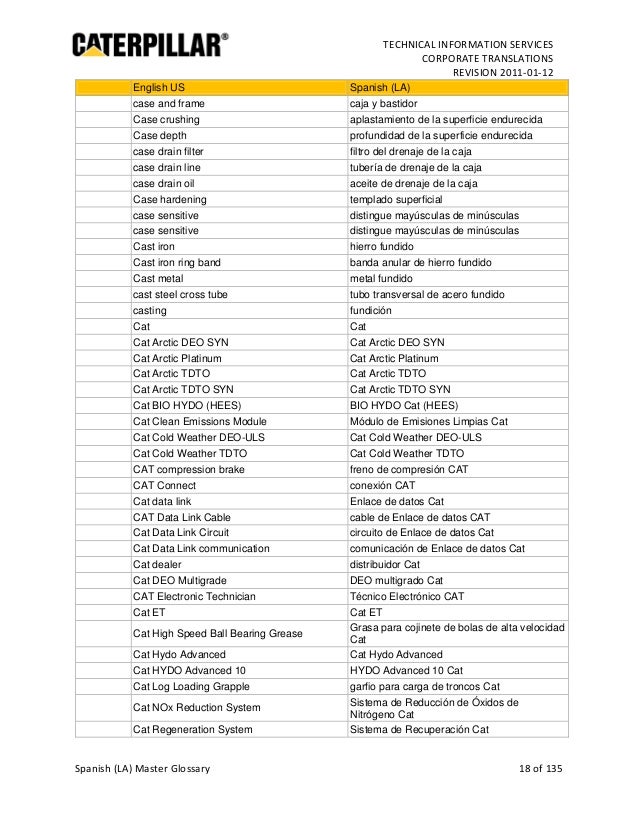 CATERPILLAR®

TECHNICAL INFORMATION SERVICES
CORPORATE TRANSLATIONS
REVISION 2011-01-12

| | English US | Spanish (LA) |
|---|---|---|
| | case and frame | caja y bastidor |
| | Case crushing | aplastamiento de la superficie endurecida |
| | Case depth | profundidad de la superficie endurecida |
| | case drain filter | filtro del drenaje de la caja |
| | case drain line | tubería de drenaje de la caja |
| | case drain oil | aceite de drenaje de la caja |
| | Case hardening | templado superficial |
| | case sensitive | distingue mayúsculas de minúsculas |
| | case sensitive | distingue mayúsculas de minúsculas |
| | Cast iron | hierro fundido |
| | Cast iron ring band | banda anular de hierro fundido |
| | Cast metal | metal fundido |
| | cast steel cross tube | tubo transversal de acero fundido |
| | casting | fundición |
| | Cat | Cat |
| | Cat Arctic DEO SYN | Cat Arctic DEO SYN |
| | Cat Arctic Platinum | Cat Arctic Platinum |
| | Cat Arctic TDTO | Cat Arctic TDTO |
| | Cat Arctic TDTO SYN | Cat Arctic TDTO SYN |
| | Cat BIO HYDO (HEES) | BIO HYDO Cat (HEES) |
| | Cat Clean Emissions Module | Módulo de Emisiones Limpias Cat |
| | Cat Cold Weather DEO-ULS | Cat Cold Weather DEO-ULS |
| | Cat Cold Weather TDTO | Cat Cold Weather TDTO |
| | CAT compression brake | freno de compresión CAT |
| | CAT Connect | conexión CAT |
| | Cat data link | Enlace de datos Cat |
| | CAT Data Link Cable | cable de Enlace de datos CAT |
| | Cat Data Link Circuit | circuito de Enlace de datos Cat |
| | Cat Data Link communication | comunicación de Enlace de datos Cat |
| | Cat dealer | distribuidor Cat |
| | Cat DEO Multigrade | DEO multigrado Cat |
| | CAT Electronic Technician | Técnico Electrónico CAT |
| | Cat ET | Cat ET |
| | Cat High Speed Ball Bearing Grease | Grasa para cojinete de bolas de alta velocidad Cat |
| | Cat Hydo Advanced | Cat Hydo Advanced |
| | Cat HYDO Advanced 10 | HYDO Advanced 10 Cat |
| | Cat Log Loading Grapple | garfio para carga de troncos Cat |
| | Cat NOx Reduction System | Sistema de Reducción de Óxidos de Nitrógeno Cat |
| | Cat Regeneration System | Sistema de Recuperación Cat |

Spanish (LA) Master Glossary
18 of 135